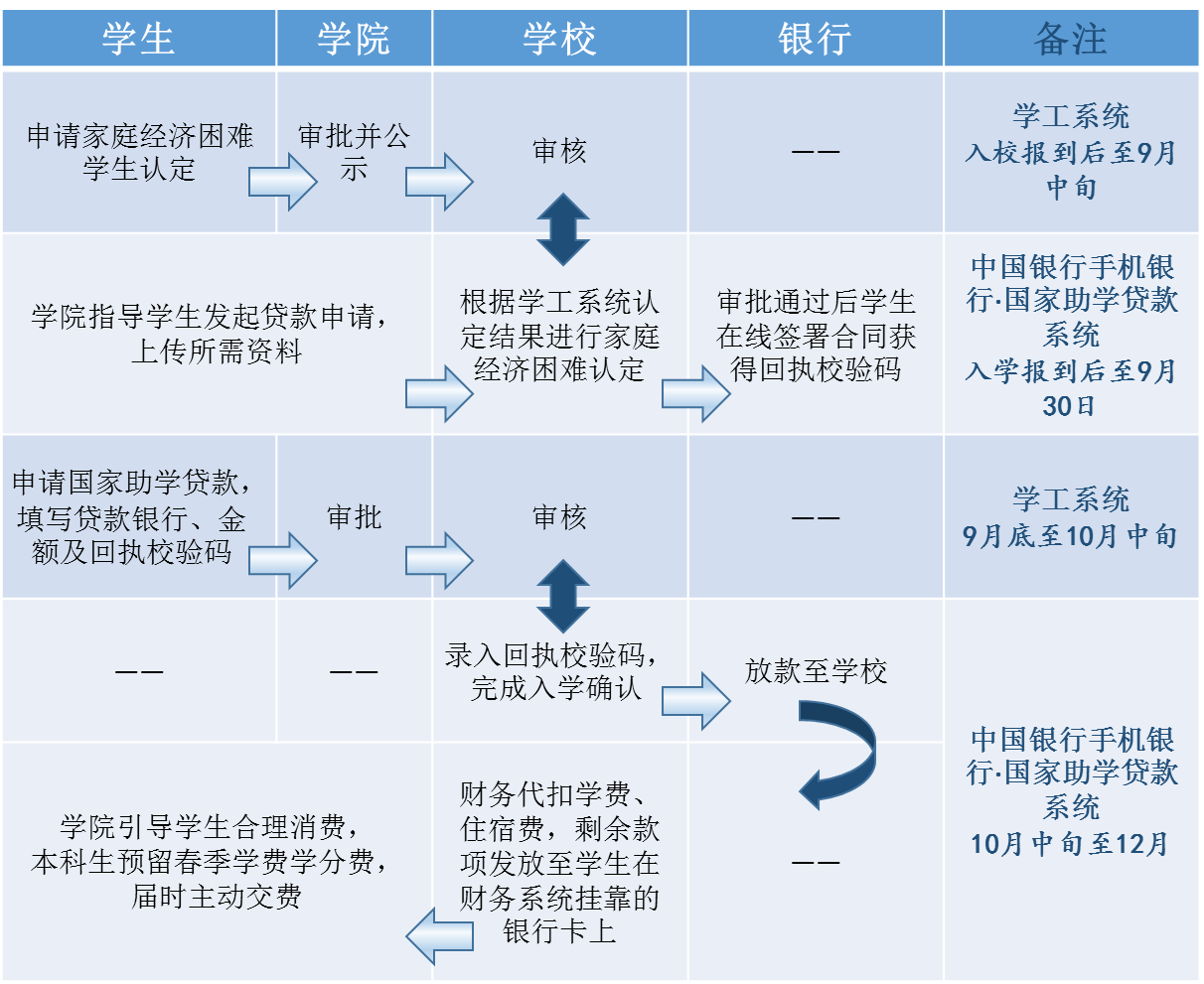 | 学生 | 学院 | 学校 | 银行 | 备注 |
|---|---|---|---|---|
| 申请家庭经济困难学生认定 | 审批并公示 | 审核 | —— | 学工系统 入校报到后至9月中旬 |
| 学院指导学生发起贷款申请，上传所需资料 | | 根据学工系统认定结果进行家庭经济困难认定 | 审批通过后学生在线签署合同获得回执校验码 | 中国银行手机银行·国家助学贷款系统 入学报到后至9月30日 |
| 申请国家助学贷款，填写贷款银行、金额及回执校验码 | 审批 | 审核 | —— | 学工系统 9月底至10月中旬 |
| —— | —— | 录入回执校验码，完成入学确认 | 放款至学校 | 中国银行手机银行·国家助学贷款系统 10月中旬至12月 |
| 学院引导学生合理消费，本科生预留春季学费学分费，届时主动交费 | | 财务代扣学费、住宿费，剩余款项发放至学生在财务系统挂靠的银行卡上 | —— | |